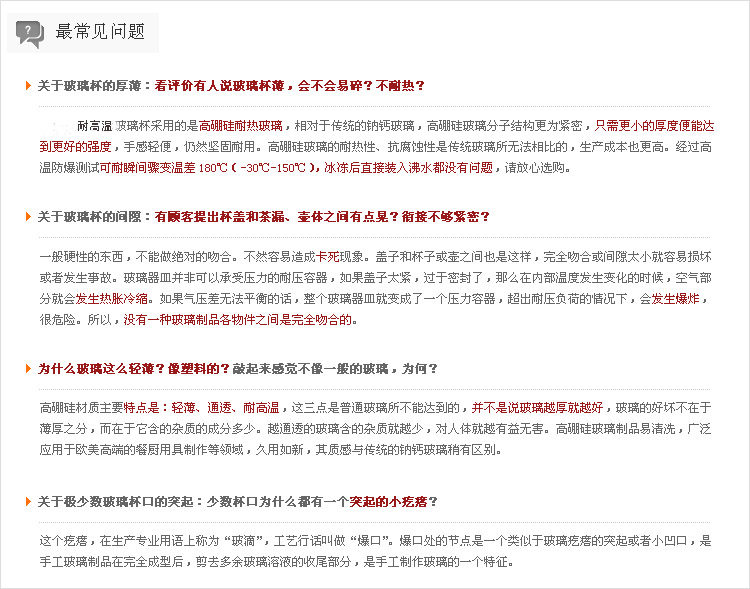 最常见问题

关于玻璃杯的厚薄：看评价有人说玻璃杯薄，会不会易碎？不耐热？

耐高温玻璃杯采用的是高硼硅耐热玻璃，相对于传统的钠钙玻璃，高硼硅玻璃分子结构更为紧密，只需更小的厚度便能达到更好的强度，手感轻便，仍然坚固耐用。高硼硅玻璃的耐热性、抗腐蚀性是传统玻璃所无法相比的，生产成本也更高。经过高温防爆测试可耐瞬间骤变温差180℃（-30℃-150℃），冰冻后直接装入沸水都没有问题，请放心选购。

关于玻璃杯的间隙：有顾客提出杯盖和茶漏、壶体之间有点晃？衔接不够紧密？

一般硬性的东西，不能做绝对的吻合。不然容易造成卡死现象。盖子和杯子或壶之间也是这样，完全吻合或间隙太小就容易损坏或者发生事故。玻璃器皿并非可以承受压力的耐压容器，如果盖子太紧，过于密封了，那么在内部温度发生变化的时候，空气部分就会发生热胀冷缩。如果气压差无法平衡的话，整个玻璃器皿就变成了一个压力容器，超出耐压负荷的情况下，会发生爆炸，很危险。所以，没有一种玻璃制品各物件之间是完全吻合的。

为什么玻璃这么轻薄？像塑料的？敲起来感觉不像一般的玻璃，为何？

高硼硅材质主要特点是：轻薄、通透、耐高温，这三点是普通玻璃所不能达到的，并不是说玻璃越厚就越好，玻璃的好坏不在于薄厚之分，而在于它含的杂质的成分多少。越通透的玻璃含的杂质就越少，对人体就越有益无害。高硼硅玻璃制品易清洗，广泛应用于欧美高端的餐厨用具制作等领域，久用如新，其质感与传统的钠钙玻璃稍有区别。

关于极少数玻璃杯口的突起：少数杯口为什么都有一个突起的小疙瘩？

这个疙瘩，在生产专业用语上称为“玻滴”，工艺行话叫做“爆口”。爆口处的节点是一个类似于玻璃疙瘩的突起或者小凹口，是手工玻璃制品在完全成型后，剪去多余玻璃溶液的收尾部分，是手工制作玻璃的一个特征。